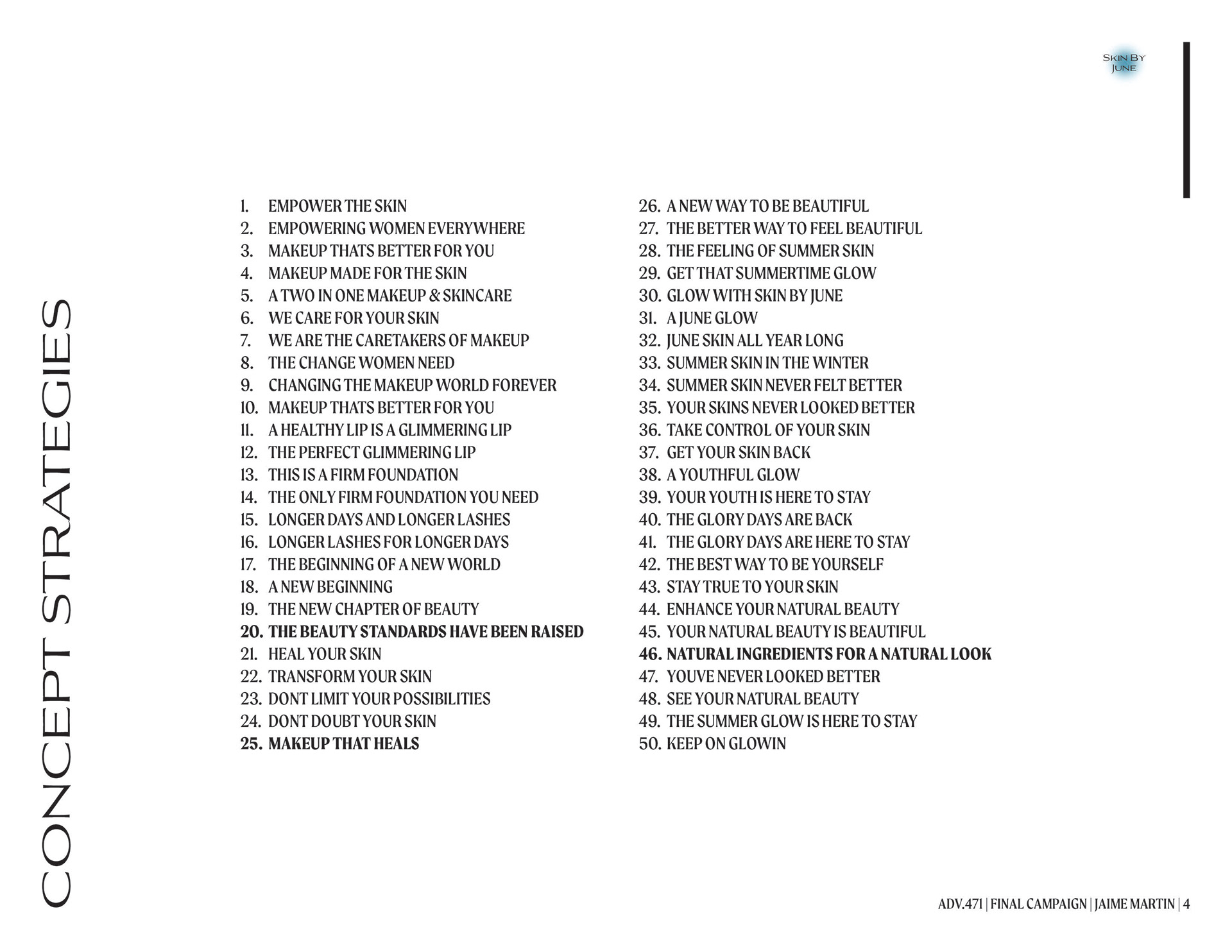 SKIN BY
JUNE

CONCEPT STRATEGIES

1. EMPOWER THE SKIN
2. EMPOWERING WOMEN EVERYWHERE
3. MAKEUP THATS BETTER FOR YOU
4. MAKEUP MADE FOR THE SKIN
5. A TWO IN ONE MAKEUP & SKINCARE
6. WE CARE FOR YOUR SKIN
7. WE ARE THE CARETAKERS OF MAKEUP
8. THE CHANGE WOMEN NEED
9. CHANGING THE MAKEUP WORLD FOREVER
10. MAKEUP THATS BETTER FOR YOU
11. A HEALTHY LIP IS A GLIMMERING LIP
12. THE PERFECT GLIMMERING LIP
13. THIS IS A FIRM FOUNDATION
14. THE ONLY FIRM FOUNDATION YOU NEED
15. LONGER DAYS AND LONGER LASHES
16. LONGER LASHES FOR LONGER DAYS
17. THE BEGINNING OF A NEW WORLD
18. A NEW BEGINNING
19. THE NEW CHAPTER OF BEAUTY
20. THE BEAUTY STANDARDS HAVE BEEN RAISED
21. HEAL YOUR SKIN
22. TRANSFORM YOUR SKIN
23. DONT LIMIT YOUR POSSIBILITIES
24. DONT DOUBT YOUR SKIN
25. MAKEUP THAT HEALS

26. A NEW WAY TO BE BEAUTIFUL
27. THE BETTER WAY TO FEEL BEAUTIFUL
28. THE FEELING OF SUMMER SKIN
29. GET THAT SUMMERTIME GLOW
30. GLOW WITH SKIN BY JUNE
31. A JUNE GLOW
32. JUNE SKIN ALL YEAR LONG
33. SUMMER SKIN IN THE WINTER
34. SUMMER SKIN NEVER FELT BETTER
35. YOUR SKINS NEVER LOOKED BETTER
36. TAKE CONTROL OF YOUR SKIN
37. GET YOUR SKIN BACK
38. A YOUTHFUL GLOW
39. YOUR YOUTH IS HERE TO STAY
40. THE GLORY DAYS ARE BACK
41. THE GLORY DAYS ARE HERE TO STAY
42. THE BEST WAY TO BE YOURSELF
43. STAY TRUE TO YOUR SKIN
44. ENHANCE YOUR NATURAL BEAUTY
45. YOUR NATURAL BEAUTY IS BEAUTIFUL
46. NATURAL INGREDIENTS FOR A NATURAL LOOK
47. YOUVE NEVER LOOKED BETTER
48. SEE YOUR NATURAL BEAUTY
49. THE SUMMER GLOW IS HERE TO STAY
50. KEEP ON GLOWIN

ADV.471 | FINAL CAMPAIGN | JAIME MARTIN | 4